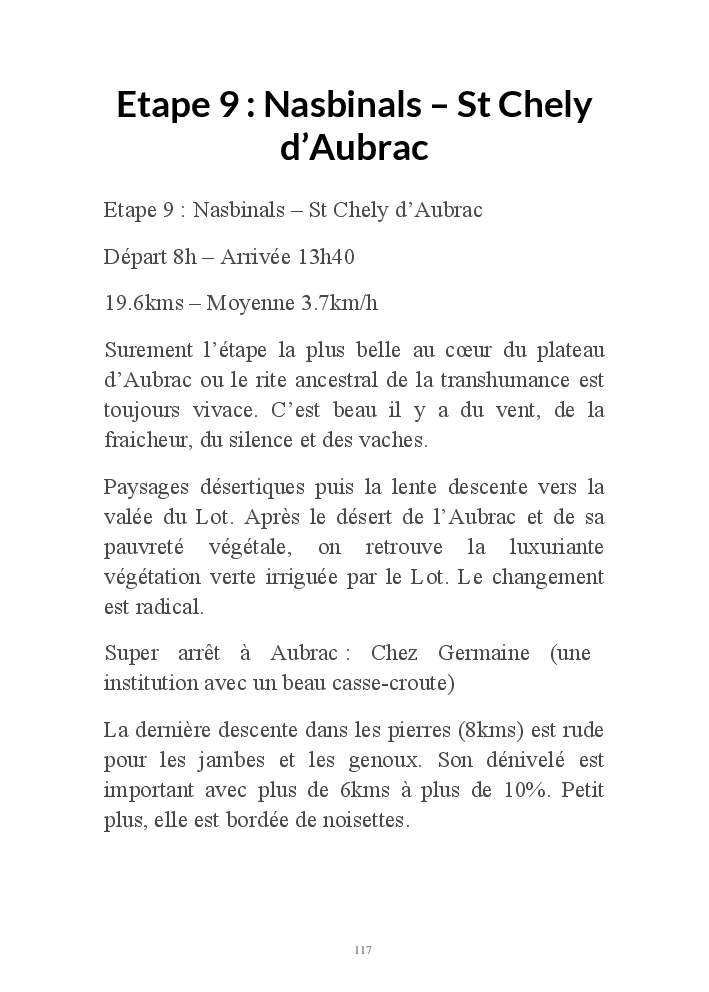 Etape 9 : Nasbinals – St Chely d’Aubrac

Etape 9 : Nasbinals – St Chely d’Aubrac

Départ 8h – Arrivée 13h40

19.6kms – Moyenne 3.7km/h

Surement l’étape la plus belle au cœur du plateau d’Aubrac ou le rite ancestral de la transhumance est toujours vivace. C’est beau il y a du vent, de la fraicheur, du silence et des vaches.

Paysages désertiques puis la lente descente vers la valée du Lot. Après le désert de l’Aubrac et de sa pauvreté végétale, on retrouve la luxuriante végétation verte irriguée par le Lot. Le changement est radical.

Super arrêt à Aubrac : Chez Germaine (une institution avec un beau casse-croute)

La dernière descente dans les pierres (8kms) est rude pour les jambes et les genoux. Son dénivelé est important avec plus de 6kms à plus de 10%. Petit plus, elle est bordée de noisettes.

117